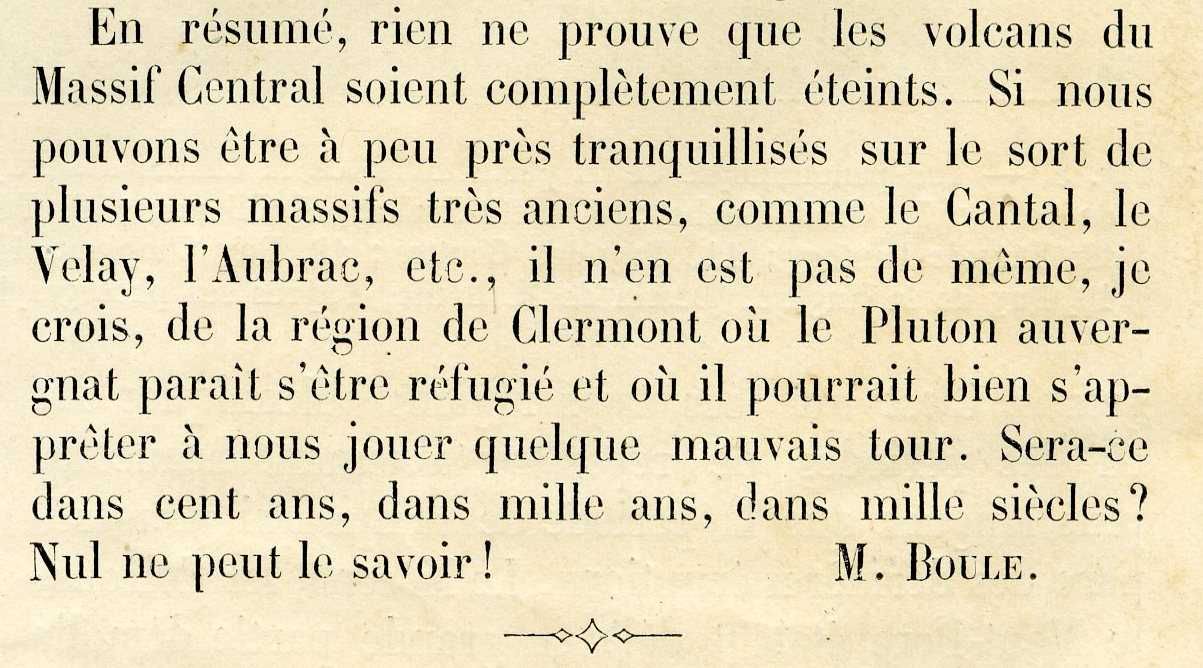 En résumé, rien ne prouve que les volcans du Massif Central soient complètement éteints. Si nous pouvons être à peu près tranquillisés sur le sort de plusieurs massifs très anciens, comme le Cantal, le Velay, l'Aubrac, etc., il n'en est pas de même, je crois, de la région de Clermont où le Pluton auvergnat paraît s'être réfugié et où il pourrait bien s'apprêter à nous jouer quelque mauvais tour. Sera-ce dans cent ans, dans mille ans, dans mille siècles? Nul ne peut le savoir! M. Boule.